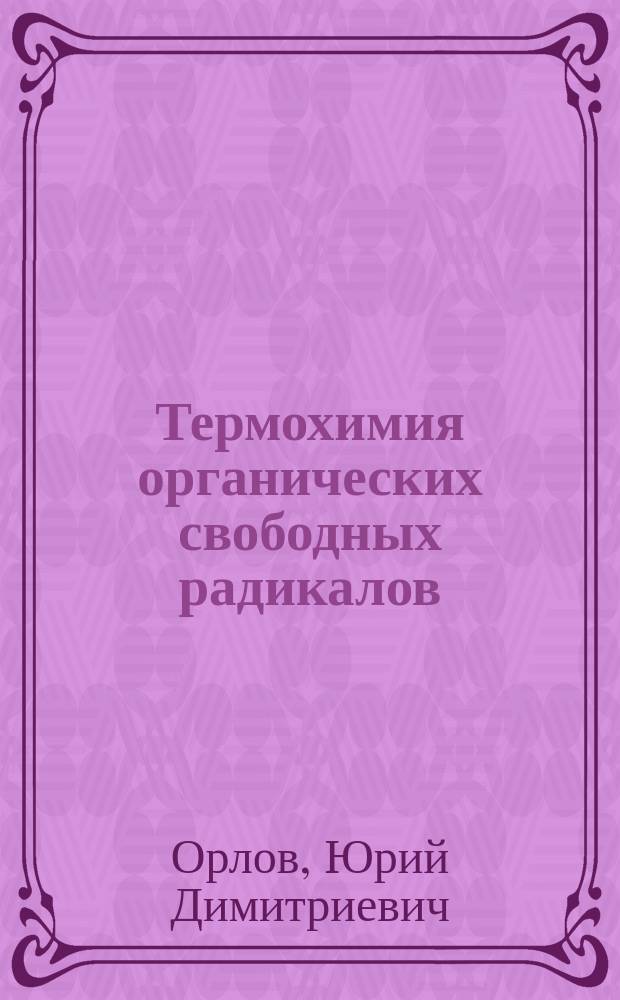 Термохимия органических свободных радикалов

Орлов, Юрий Димитриевич